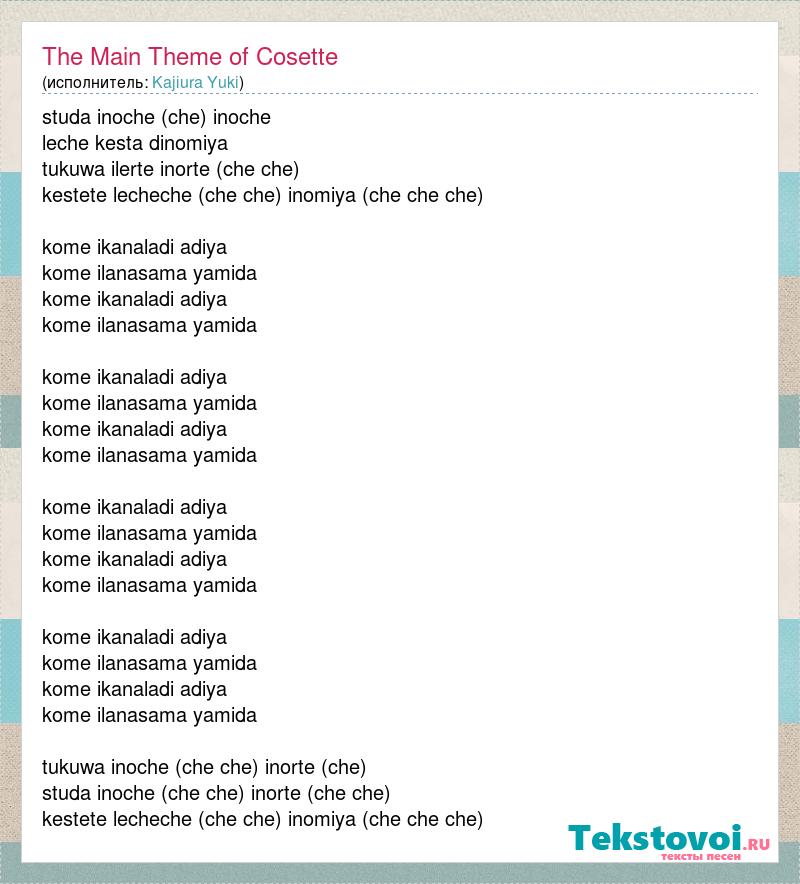 The Main Theme of Cosette
(исполнитель: Kajiura Yuki)

studa inoche (che) inoche
leche kesta dinomiya
tukuwa ilerte inorte (che che)
kestete lecheche (che che) inomiya (che che che)

kome ikanaladi adiya
kome ilanasama yamida
kome ikanaladi adiya
kome ilanasama yamida

kome ikanaladi adiya
kome ilanasama yamida
kome ikanaladi adiya
kome ilanasama yamida

kome ikanaladi adiya
kome ilanasama yamida
kome ikanaladi adiya
kome ilanasama yamida

kome ikanaladi adiya
kome ilanasama yamida
kome ikanaladi adiya
kome ilanasama yamida

tukuwa inoche (che che) inorte (che)
studa inoche (che che) inorte (che che)
kestete lecheche (che che) inomiya (che che che)

Tekstovoi.RU
тексты песен